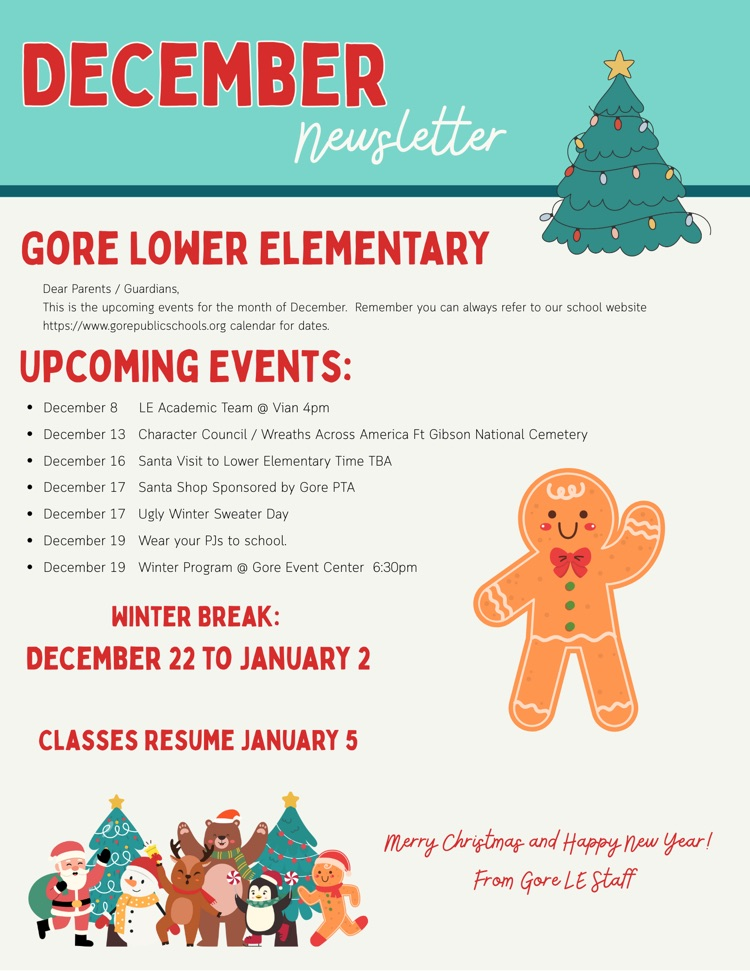 DECEMBER
Newsletter

GORE LOWER ELEMENTARY

Dear Parents / Guardians,
This is the upcoming events for the month of December. Remember you can always refer to our school website https://www.gorepublicschools.org calendar for dates.

UPCOMING EVENTS:

- December 8 LE Academic Team @ Vian 4pm
- December 13 Character Council / Wreaths Across America Ft Gibson National Cemetery
- December 16 Santa Visit to Lower Elementary Time TBA
- December 17 Santa Shop Sponsored by Gore PTA
- December 17 Ugly Winter Sweater Day
- December 19 Wear your PJs to school.
- December 19 Winter Program @ Gore Event Center 6:30pm

WINTER BREAK:
DECEMBER 22 TO JANUARY 2

CLASSES RESUME JANUARY 5

Merry Christmas and Happy New Year!
From Gore LE Staff